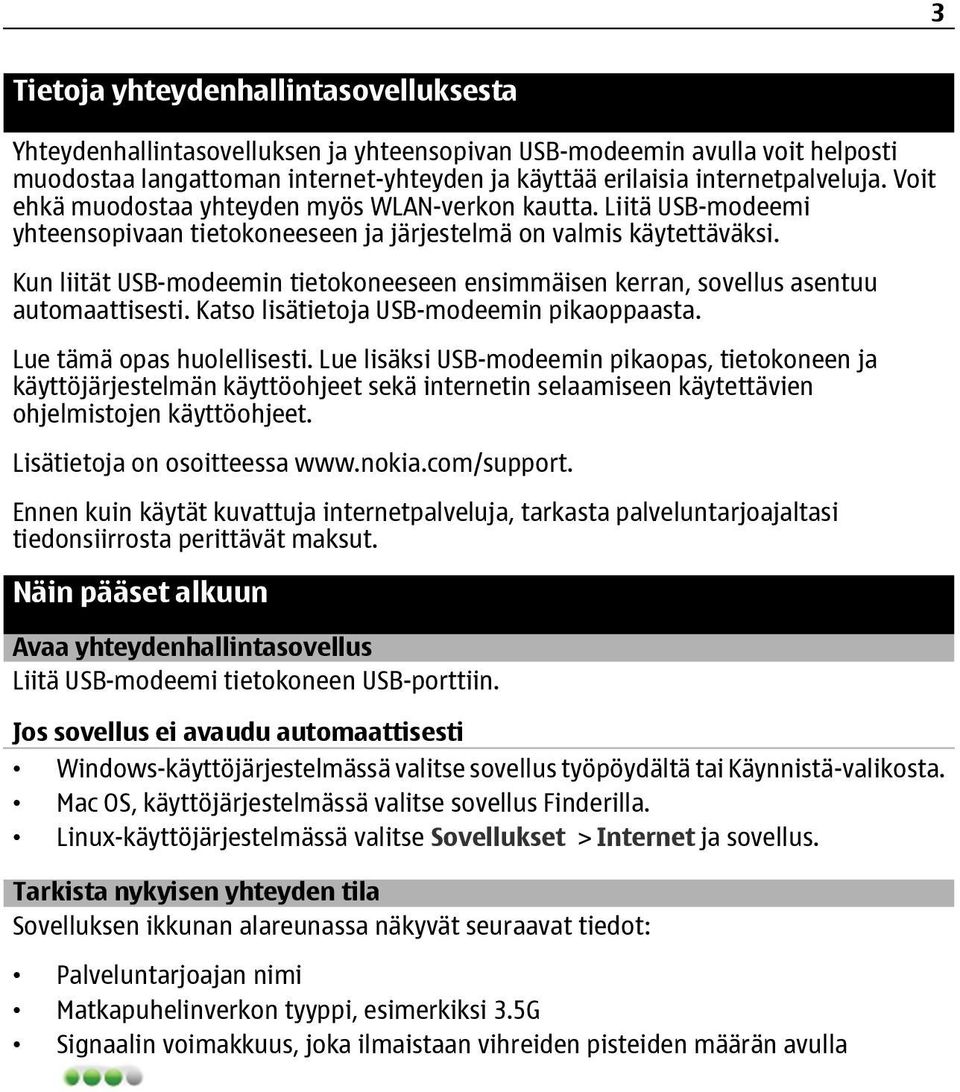 3

Tietoja yhteydenhallintasovelluksesta

Yhteydenhallintasovelluksen ja yhteensopivan USB-modeemin avulla voit helposti muodostaa langattoman internet-yhteyden ja käyttää erilaisia internetpalveluja. Voit ehkä muodostaa yhteyden myös WLAN-verkon kautta. Liitä USB-modeemi yhteensopivaan tietokoneeseen ja järjestelmä on valmis käytettäväksi.

Kun liität USB-modeemin tietokoneeseen ensimmäisen kerran, sovellus asentuu automaattisesti. Katso lisätietoja USB-modeemin pikaoppaasta.

Lue tämä opas huolellisesti. Lue lisäksi USB-modeemin pikaopas, tietokoneen ja käyttöjärjestelmän käyttöohjeet sekä internetin selaamiseen käytettävien ohjelmistojen käyttöohjeet.

Lisätietoja on osoitteessa www.nokia.com/support.

Ennen kuin käytät kuvattuja internetpalveluja, tarkasta palveluntarjoajaltasi tiedonsiirrosta perittävät maksut.

Näin pääset alkuun

Avaa yhteydenhallintasovellus
Liitä USB-modeemi tietokoneen USB-porttiin.

Jos sovellus ei avaudu automaattisesti

• Windows-käyttöjärjestelmässä valitse sovellus työpöydältä tai Käynnistä-valikosta.
• Mac OS, käyttöjärjestelmässä valitse sovellus Finderilla.
• Linux-käyttöjärjestelmässä valitse Sovellukset > Internet ja sovellus.

Tarkista nykyisen yhteyden tila
Sovelluksen ikkunan alareunassa näkyvät seuraavat tiedot:

• Palveluntarjoajan nimi
• Matkapuhelinverkon tyyppi, esimerkiksi 3.5G
• Signaalin voimakkuus, joka ilmaistaan vihreiden pisteiden määrän avulla